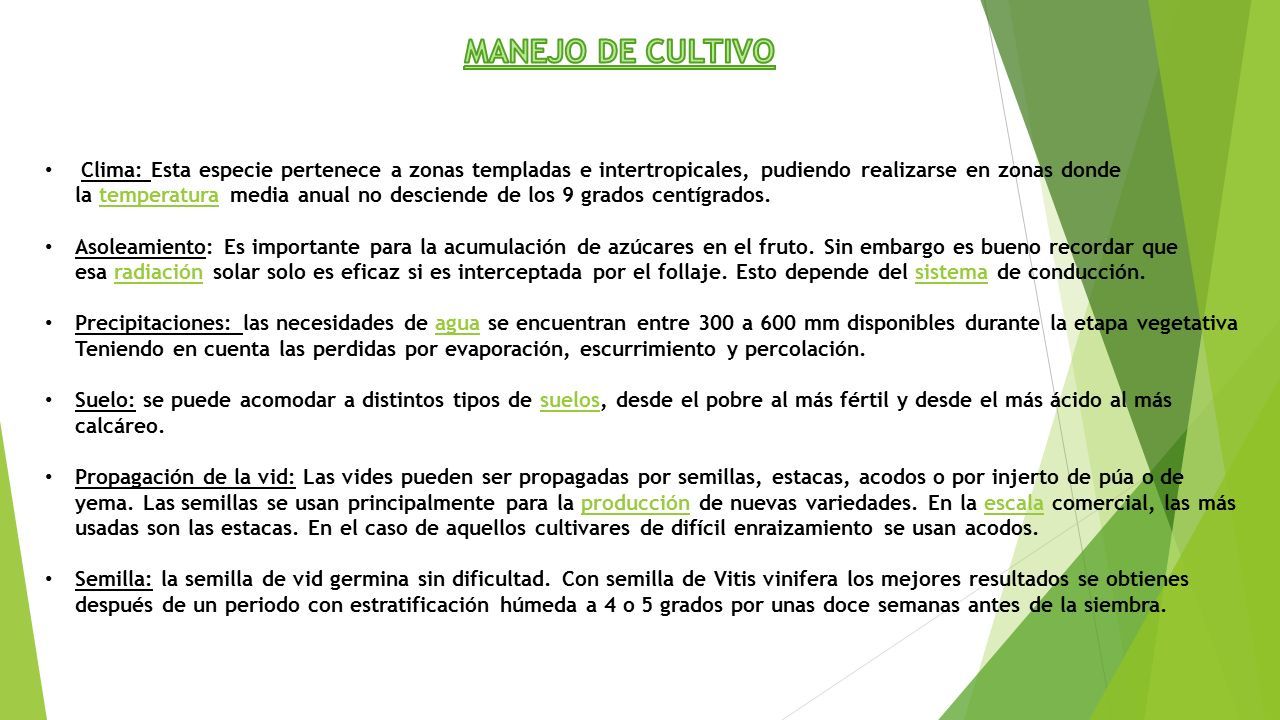 MANEJO DE CULTIVO

• Clima: Esta especie pertenece a zonas templadas e intertropicales, pudiendo realizarse en zonas donde la temperatura media anual no desciende de los 9 grados centígrados.

• Asoleamiento: Es importante para la acumulación de azúcares en el fruto. Sin embargo es bueno recordar que esa radiación solar solo es eficaz si es interceptada por el follaje. Esto depende del sistema de conducción.

• Precipitaciones: las necesidades de agua se encuentran entre 300 a 600 mm disponibles durante la etapa vegetativa Teniendo en cuenta las perdidas por evaporación, escurrimiento y percolación.

• Suelo: se puede acomodar a distintos tipos de suelos, desde el pobre al más fértil y desde el más ácido al más calcáreo.

• Propagación de la vid: Las vides pueden ser propagadas por semillas, estacas, acodos o por injerto de púa o de yema. Las semillas se usan principalmente para la producción de nuevas variedades. En la escala comercial, las más usadas son las estacas. En el caso de aquellos cultivares de difícil enraizamiento se usan acodos.

• Semilla: la semilla de vid germina sin dificultad. Con semilla de Vitis vinifera los mejores resultados se obtienes después de un periodo con estratificación húmeda a 4 o 5 grados por unas doce semanas antes de la siembra.